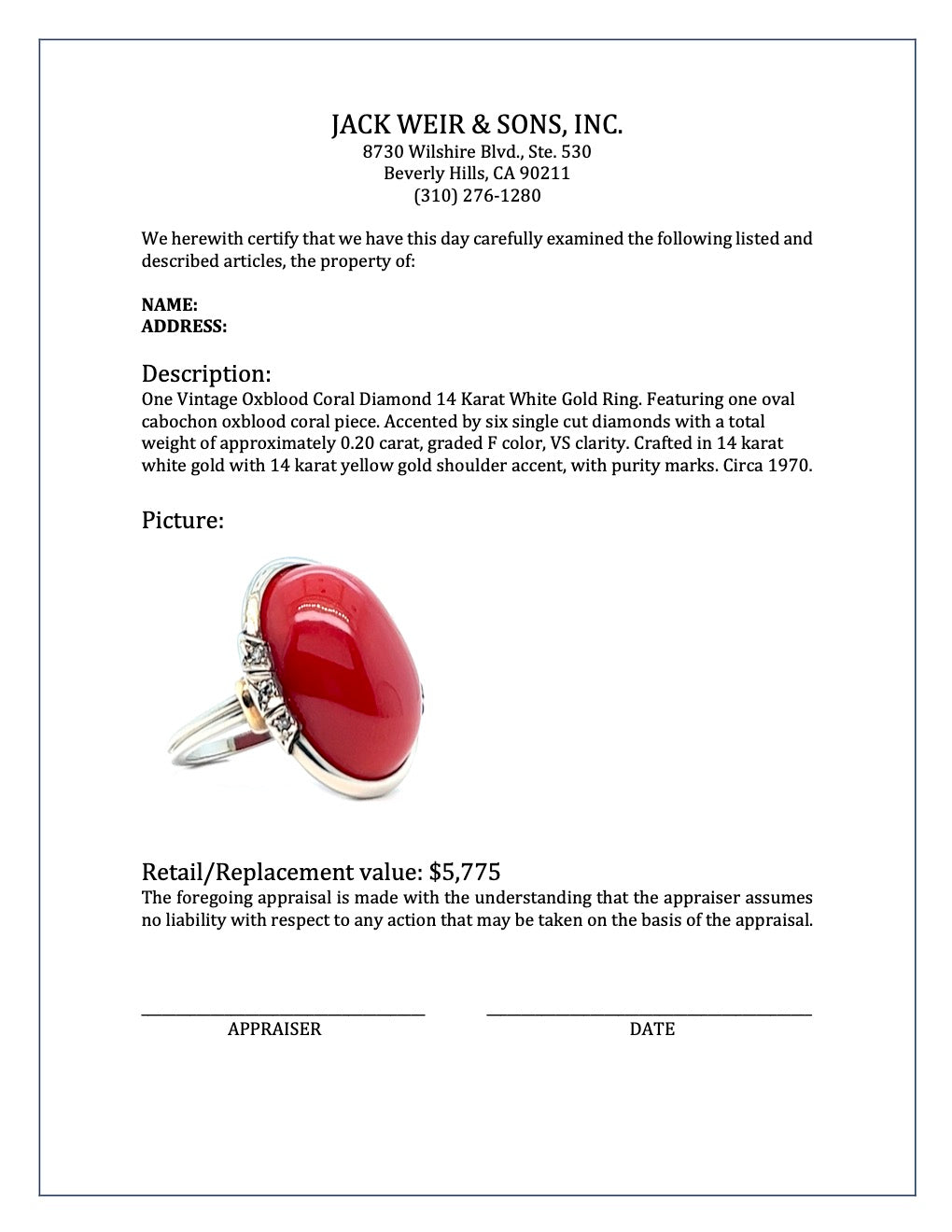 JACK WEIR & SONS, INC.
8730 Wilshire Blvd., Ste. 530
Beverly Hills, CA 90211
(310) 276-1280

We herewith certify that we have this day carefully examined the following listed and described articles, the property of:

NAME:
ADDRESS:

Description:
One Vintage Oxblood Coral Diamond 14 Karat White Gold Ring. Featuring one oval cabochon oxblood coral piece. Accented by six single cut diamonds with a total weight of approximately 0.20 carat, graded F color, VS clarity. Crafted in 14 karat white gold with 14 karat yellow gold shoulder accent, with purity marks. Circa 1970.

Picture:

Retail/Replacement value: $5,775
The foregoing appraisal is made with the understanding that the appraiser assumes no liability with respect to any action that may be taken on the basis of the appraisal.

APPRAISER

DATE